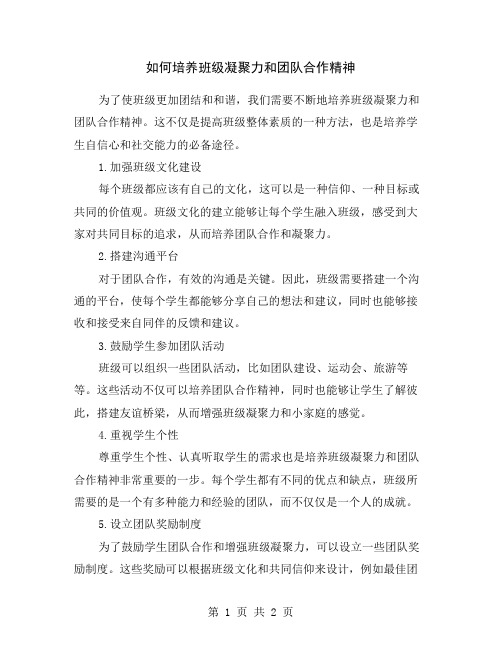 如何培养班级凝聚力和团队合作精神

为了使班级更加团结和和谐，我们需要不断地培养班级凝聚力和团队合作精神。这不仅是提高班级整体素质的一种方法，也是培养学生自信心和社交能力的必备途径。

1.加强班级文化建设

每个班级都应该有自己的文化，这可以是一种信仰、一种目标或共同的价值观。班级文化的建立能够让每个学生融入班级，感受到大家对共同目标的追求，从而培养团队合作和凝聚力。

2.搭建沟通平台

对于团队合作，有效的沟通是关键。因此，班级需要搭建一个沟通的平台，使每个学生都能够分享自己的想法和建议，同时也能够接收和接受来自同伴的反馈和建议。

3.鼓励学生参加团队活动

班级可以组织一些团队活动，比如团队建设、运动会、旅游等等。这些活动不仅可以培养团队合作精神，同时也能够让学生了解彼此，搭建友谊桥梁，从而增强班级凝聚力和小家庭的感觉。

4.重视学生个性

尊重学生个性、认真听取学生的需求也是培养班级凝聚力和团队合作精神非常重要的一步。每个学生都有不同的优点和缺点，班级所需要的是一个有多种能力和经验的团队，而不仅仅是一个人的成就。

5.设立团队奖励制度

为了鼓励学生团队合作和增强班级凝聚力，可以设立一些团队奖励制度。这些奖励可以根据班级文化和共同信仰来设计，例如最佳团

第 1 页 共 2 页